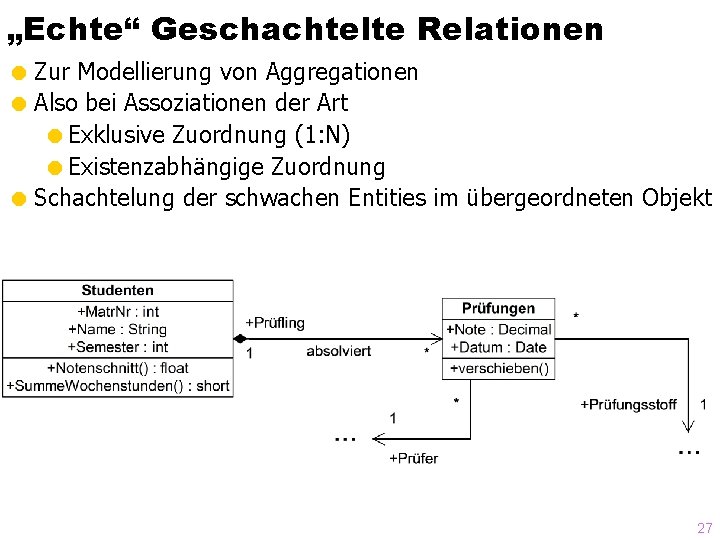 „Echte“ Geschachtelte Relationen

Zur Modellierung von Aggregationen

Also bei Assoziationen der Art

Exklusive Zuordnung (1:N)

Existenzabhängige Zuordnung

Schachtelung der schwachen Entities im übergeordneten Objekt

Studenten
+MatrNr : int
+Name : String
+Semester : int
+Notenschnitt() : float
+SummeWochenstunden() : short

+Prüfling
1
absolviert
*

Prüfungen
+Note : Decimal
+Datum : Date
+verschieben()

*
*
1
...
+Prüfer
+Prüfungsstoff
1
...

27